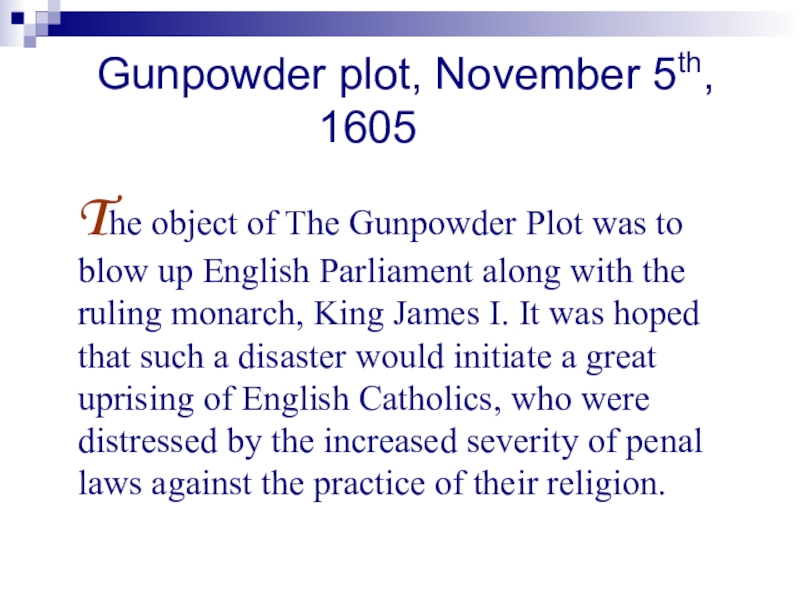 Gunpowder plot, November 5th, 1605

The object of The Gunpowder Plot was to blow up English Parliament along with the ruling monarch, King James I. It was hoped that such a disaster would initiate a great uprising of English Catholics, who were distressed by the increased severity of penal laws against the practice of their religion.